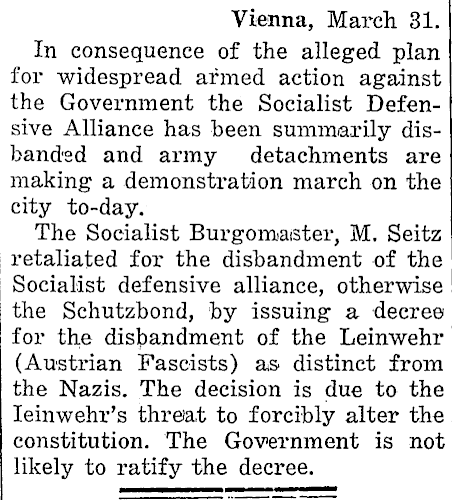 Vienna, March 31.

In consequence of the alleged plan for widespread armed action against the Government the Socialist Defensive Alliance has been summarily disbanded and army detachments are making a demonstration march on the city to-day.

The Socialist Burgomaster, M. Seitz retaliated for the disbandment of the Socialist defensive alliance, otherwise the Schutzbond, by issuing a decree for the disbandment of the Leinwehr (Austrian Fascists) as distinct from the Nazis. The decision is due to the Ieinwehr's threat to forcibly alter the constitution. The Government is not likely to ratify the decree.